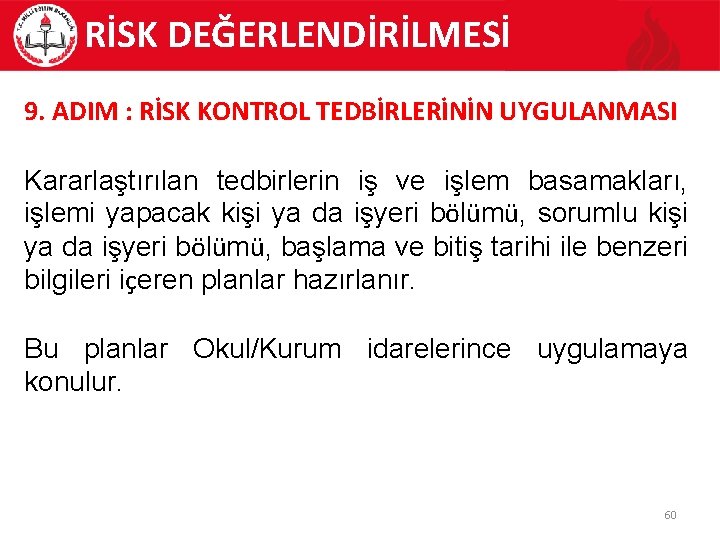 RİSK DEĞERLENDİRİLMESİ

9. ADIM : RİSK KONTROL TEDBİRLERİNİN UYGULANMASI

Kararlaştırılan tedbirlerin iş ve işlem basamakları, işlemi yapacak kişi ya da işyeri bölümü, sorumlu kişi ya da işyeri bölümü, başlama ve bitiş tarihi ile benzeri bilgileri içeren planlar hazırlanır.

Bu planlar Okul/Kurum idarelerince uygulamaya konulur.

60